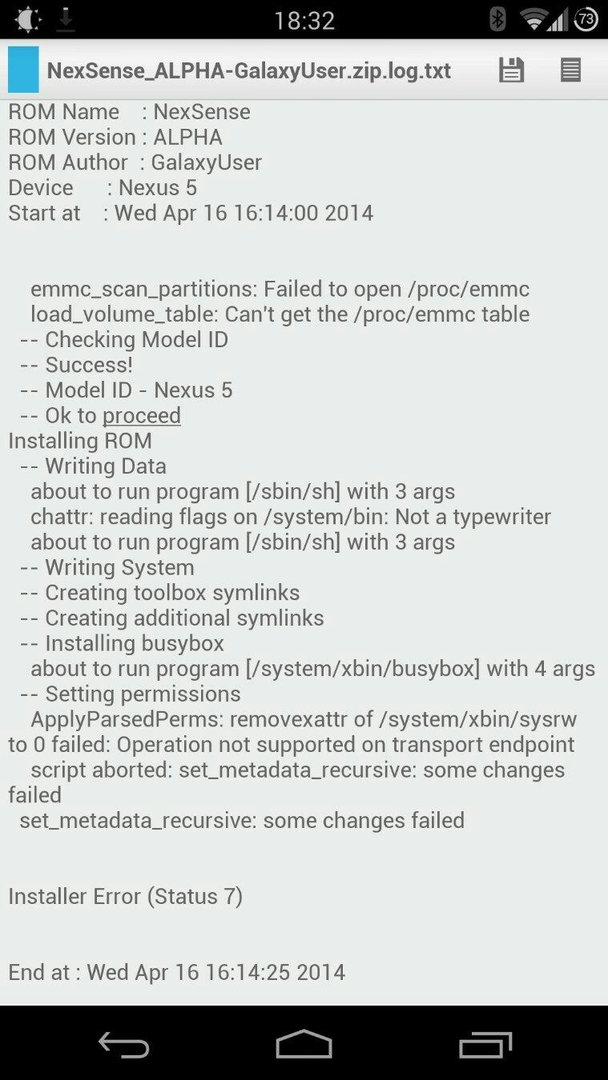 18:32 73

NexSense_ALPHA-GalaxyUser.zip.log.txt

ROM Name : NexSense
ROM Version : ALPHA
ROM Author : GalaxyUser
Device : Nexus 5
Start at : Wed Apr 16 16:14:00 2014

emmc_scan_partitions: Failed to open /proc/emmc
load_volume_table: Can't get the /proc/emmc table
-- Checking Model ID
-- Success!
-- Model ID - Nexus 5
-- Ok to proceed
Installing ROM
-- Writing Data
about to run program [/sbin/sh] with 3 args
chattr: reading flags on /system/bin: Not a typewriter
about to run program [/sbin/sh] with 3 args
-- Writing System
-- Creating toolbox symlinks
-- Creating additional symlinks
-- Installing busybox
about to run program [/system/xbin/busybox] with 4 args
-- Setting permissions
ApplyParsedPerms: removexattr of /system/xbin/sysrw to 0 failed: Operation not supported on transport endpoint
script aborted: set_metadata_recursive: some changes failed
set_metadata_recursive: some changes failed

Installer Error (Status 7)

End at : Wed Apr 16 16:14:25 2014